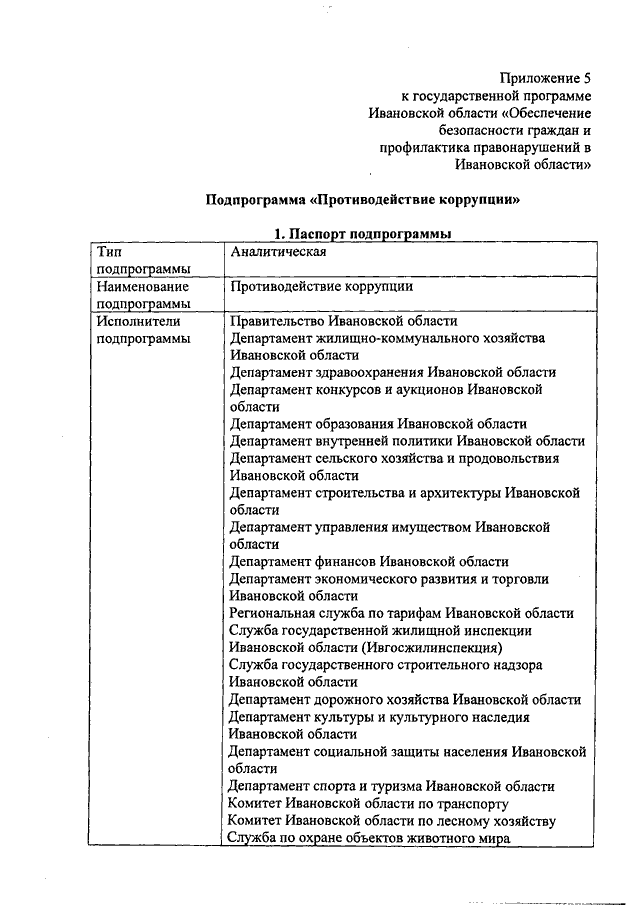 Приложение 5
к государственной программе
Ивановской области «Обеспечение безопасности граждан и профилактика правонарушений в Ивановской области»

Подпрограмма «Противодействие коррупции»

1. Паспорт подпрограммы

| Тип подпрограммы | Аналитическая |
|---|---|
| Наименование подпрограммы | Противодействие коррупции |
| Исполнители подпрограммы | Правительство Ивановской области<br>Департамент жилищно-коммунального хозяйства Ивановской области<br>Департамент здравоохранения Ивановской области<br>Департамент конкурсов и аукционов Ивановской области<br>Департамент образования Ивановской области<br>Департамент внутренней политики Ивановской области<br>Департамент сельского хозяйства и продовольствия Ивановской области<br>Департамент строительства и архитектуры Ивановской области<br>Департамент управления имуществом Ивановской области<br>Департамент финансов Ивановской области<br>Департамент экономического развития и торговли Ивановской области<br>Региональная служба по тарифам Ивановской области<br>Служба государственной жилищной инспекции Ивановской области (Ивгосжилинспекция)<br>Служба государственного строительного надзора Ивановской области<br>Департамент дорожного хозяйства Ивановской области<br>Департамент культуры и культурного наследия Ивановской области<br>Департамент социальной защиты населения Ивановской области<br>Департамент спорта и туризма Ивановской области<br>Комитет Ивановской области по транспорту<br>Комитет Ивановской области по лесному хозяйству<br>Служба по охране объектов животного мира |